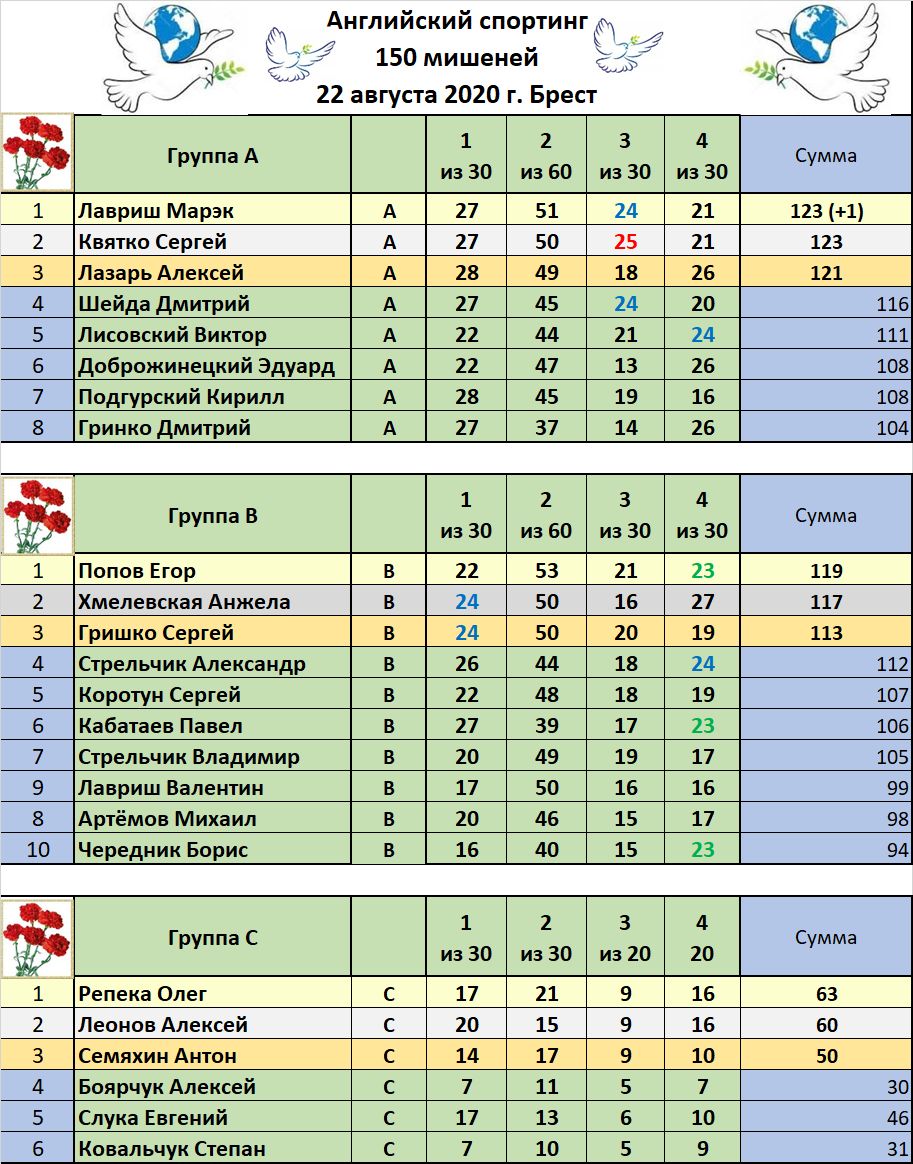 Английский спортинг
150 мишеней
22 августа 2020 г. Брест

| | Группа А | | 1 из 30 | 2 из 60 | 3 из 30 | 4 из 30 | Сумма |
|---|---|---|---|---|---|---|---|
| 1 | Лавриш Марэк | А | 27 | 51 | 24 | 21 | 123 (+1) |
| 2 | Квятко Сергей | А | 27 | 50 | 25 | 21 | 123 |
| 3 | Лазарь Алексей | А | 28 | 49 | 18 | 26 | 121 |
| 4 | Шейда Дмитрий | А | 27 | 45 | 24 | 20 | 116 |
| 5 | Лисовский Виктор | А | 22 | 44 | 21 | 24 | 111 |
| 6 | Доброжинецкий Эдуард | А | 22 | 47 | 13 | 26 | 108 |
| 7 | Подгурский Кирилл | А | 28 | 45 | 19 | 16 | 108 |
| 8 | Гринко Дмитрий | А | 27 | 37 | 14 | 26 | 104 |

| | Группа В | | 1 из 30 | 2 из 60 | 3 из 30 | 4 из 30 | Сумма |
|---|---|---|---|---|---|---|---|
| 1 | Попов Егор | В | 22 | 53 | 21 | 23 | 119 |
| 2 | Хмелевская Анжела | В | 24 | 50 | 16 | 27 | 117 |
| 3 | Гришко Сергей | В | 24 | 50 | 20 | 19 | 113 |
| 4 | Стрельчик Александр | В | 26 | 44 | 18 | 24 | 112 |
| 5 | Коротун Сергей | В | 22 | 48 | 18 | 19 | 107 |
| 6 | Кабатаев Павел | В | 27 | 39 | 17 | 23 | 106 |
| 7 | Стрельчик Владимир | В | 20 | 49 | 19 | 17 | 105 |
| 9 | Лавриш Валентин | В | 17 | 50 | 16 | 16 | 99 |
| 8 | Артёмов Михаил | В | 20 | 46 | 15 | 17 | 98 |
| 10 | Чередник Борис | В | 16 | 40 | 15 | 23 | 94 |

| | Группа С | | 1 из 30 | 2 из 30 | 3 из 20 | 4 20 | Сумма |
|---|---|---|---|---|---|---|---|
| 1 | Репека Олег | С | 17 | 21 | 9 | 16 | 63 |
| 2 | Леонов Алексей | С | 20 | 15 | 9 | 16 | 60 |
| 3 | Семяхин Антон | С | 14 | 17 | 9 | 10 | 50 |
| 4 | Боярчук Алексей | С | 7 | 11 | 5 | 7 | 30 |
| 5 | Слука Евгений | С | 17 | 13 | 6 | 10 | 46 |
| 6 | Ковальчук Степан | С | 7 | 10 | 5 | 9 | 31 |